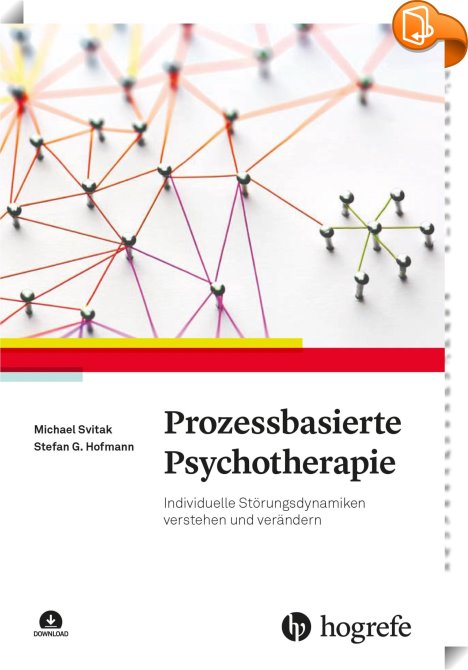 Michael Svitak
Stefan G. Hofmann

Prozessbasierte Psychotherapie

Individuelle Störungsdynamiken verstehen und verändern

DOWNLOAD

hogrefe